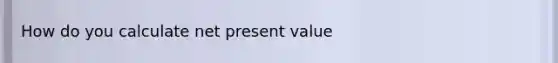 How do you calculate net present value